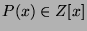 $P(x) \in Z[x]$